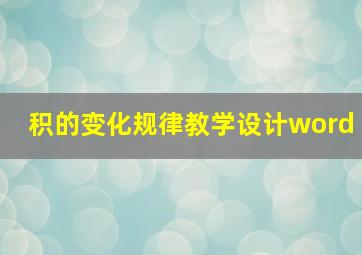 积的变化规律教学设计word